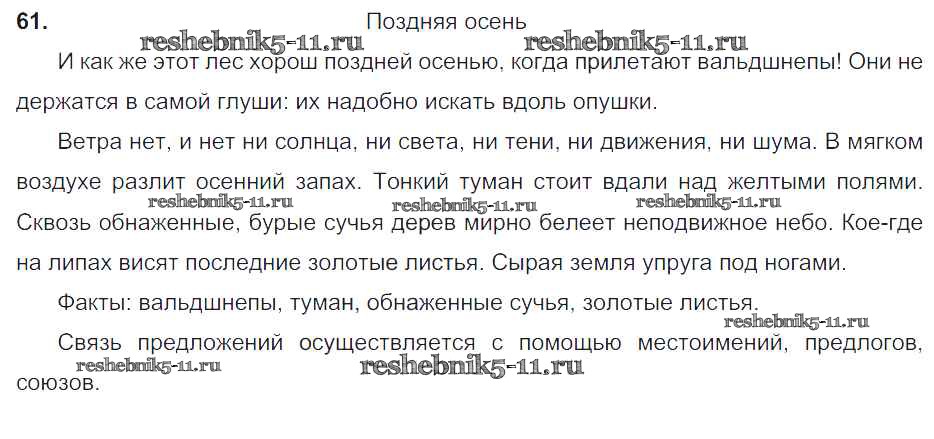 61.

Поздняя осень

И как же этот лес хорош поздней осенью, когда прилетают вальдшнепы! Они не держатся в самой глуши: их надобно искать вдоль опушки.

Ветра нет, и нет ни солнца, ни света, ни тени, ни движения, ни шума. В мягком воздухе разлит осенний запах. Тонкий туман стоит вдали над желтыми полями. Сквозь обнаженные, бурые сучья дерев мирно белеет неподвижное небо. Кое-где на липах висят последние золотые листья. Сырая земля упруга под ногами.

Факты: вальдшнепы, туман, обнаженные сучья, золотые листья.

Связь предложений осуществляется с помощью местоимений, предлогов, союзов.

reshebnik5-11.ru